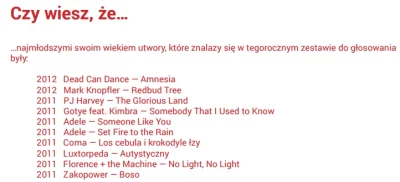 Czy wiesz, że...

...najmłodszymi swoim wiekiem utwory, które znalazy się w tegorocznym zestawie do głosowania były:

2012 Dead Can Dance — Amnesia
2012 Mark Knopfler — Redbud Tree
2011 PJ Harvey — The Glorious Land
2011 Gotye feat. Kimbra — Somebody That I Used to Know
2011 Adele — Someone Like You
2011 Adele — Set Fire to the Rain
2011 Coma — Los cebula i krokodyle łzy
2011 Luxtorpeda — Autystyczny
2011 Florence + the Machine — No Light, No Light
2011 Zakopower — Boso